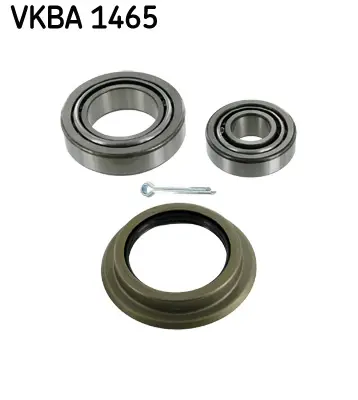 VKBA 1465